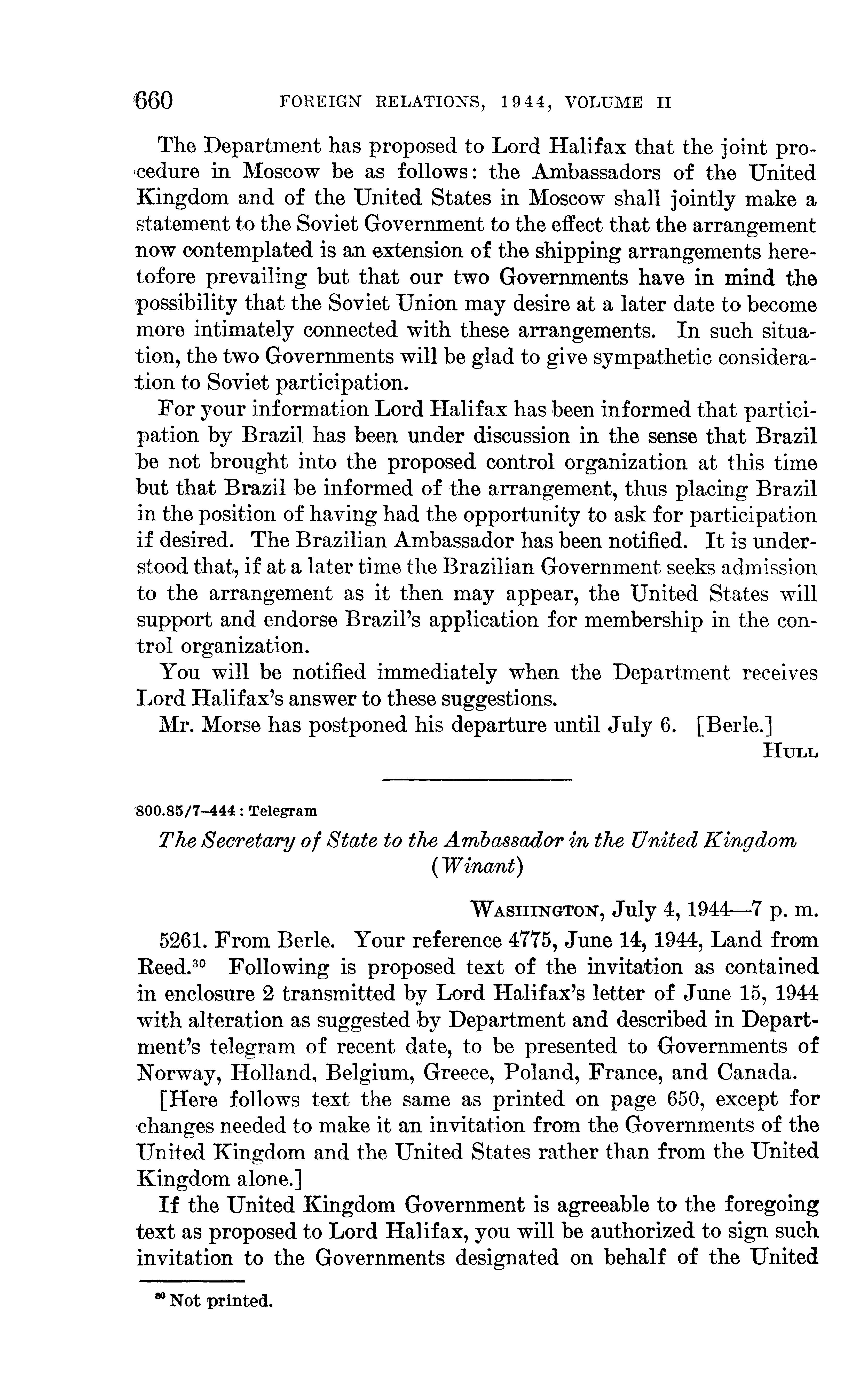 660 FOREIGN RELATIONS, 1944, VOLUME II

The Department has proposed to Lord Halifax that the joint procedure in Moscow be as follows: the Ambassadors of the United Kingdom and of the United States in Moscow shall jointly make a statement to the Soviet Government to the effect that the arrangement now contemplated is an extension of the shipping arrangements heretofore prevailing but that our two Governments have in mind the possibility that the Soviet Union may desire at a later date to become more intimately connected with these arrangements. In such situation, the two Governments will be glad to give sympathetic consideration to Soviet participation.

For your information Lord Halifax has been informed that participation by Brazil has been under discussion in the sense that Brazil be not brought into the proposed control organization at this time but that Brazil be informed of the arrangement, thus placing Brazil in the position of having had the opportunity to ask for participation if desired. The Brazilian Ambassador has been notified. It is understood that, if at a later time the Brazilian Government seeks admission to the arrangement as it then may appear, the United States will support and endorse Brazil's application for membership in the control organization.

You will be notified immediately when the Department receives Lord Halifax's answer to these suggestions.

Mr. Morse has postponed his departure until July 6. [Berle.]

HULL

800.85/7–444 : Telegram

The Secretary of State to the Ambassador in the United Kingdom (Winant)

WASHINGTON, July 4, 1944—7 p. m.

5261. From Berle. Your reference 4775, June 14, 1944, Land from Reed.$^{30}$ Following is proposed text of the invitation as contained in enclosure 2 transmitted by Lord Halifax's letter of June 15, 1944 with alteration as suggested by Department and described in Department's telegram of recent date, to be presented to Governments of Norway, Holland, Belgium, Greece, Poland, France, and Canada.

[Here follows text the same as printed on page 650, except for changes needed to make it an invitation from the Governments of the United Kingdom and the United States rather than from the United Kingdom alone.]

If the United Kingdom Government is agreeable to the foregoing text as proposed to Lord Halifax, you will be authorized to sign such invitation to the Governments designated on behalf of the United

$^{30}$ Not printed.